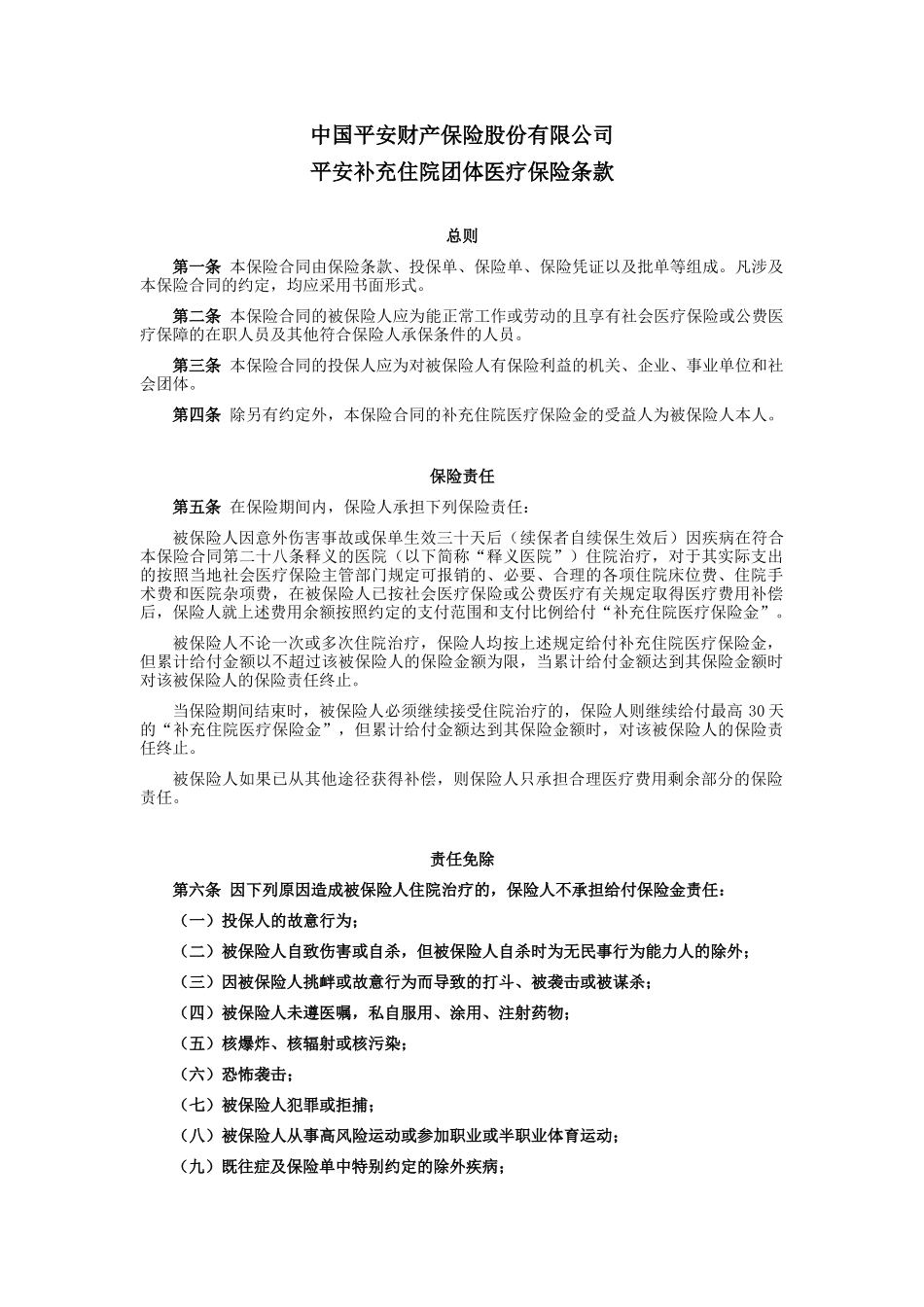 中国平安财产保险股份有限公司
平安补充住院团体医疗保险条款

总则

第一条 本保险合同由保险条款、投保单、保险单、保险凭证以及批单等组成。凡涉及本保险合同的约定，均应采用书面形式。

第二条 本保险合同的被保险人应为能正常工作或劳动的且享有社会医疗保险或公费医疗保障的在职人员及其他符合保险人承保条件的人员。

第三条 本保险合同的投保人应为对被保险人有保险利益的机关、企业、事业单位和社会团体。

第四条 除另有约定外，本保险合同的补充住院医疗保险金的受益人为被保险人本人。

保险责任

第五条 在保险期间内，保险人承担下列保险责任：

被保险人因意外伤害事故或保单生效三十天后（续保者自续保生效后）因疾病在符合本保险合同第二十八条释义的医院（以下简称“释义医院”）住院治疗，对于其实际支出的按照当地社会医疗保险主管部门规定可报销的、必要、合理的各项住院床位费、住院手术费和医院杂项费，在被保险人已按社会医疗保险或公费医疗有关规定取得医疗费用补偿后，保险人就上述费用余额按照约定的支付范围和支付比例给付“补充住院医疗保险金”。

被保险人不论一次或多次住院治疗，保险人均按上述规定给付补充住院医疗保险金，但累计给付金额以不超过该被保险人的保险金额为限，当累计给付金额达到其保险金额时对该被保险人的保险责任终止。

当保险期间结束时，被保险人必须继续接受住院治疗的，保险人则继续给付最高 30 天的“补充住院医疗保险金”，但累计给付金额达到其保险金额时，对该被保险人的保险责任终止。

被保险人如果已从其他途径获得补偿，则保险人只承担合理医疗费用剩余部分的保险责任。

责任免除

第六条 因下列原因造成被保险人住院治疗的，保险人不承担给付保险金责任：

（一）投保人的故意行为；

（二）被保险人自致伤害或自杀，但被保险人自杀时为无民事行为能力人的除外；

（三）因被保险人挑衅或故意行为而导致的打斗、被袭击或被谋杀；

（四）被保险人未遵医嘱，私自服用、涂用、注射药物；

（五）核爆炸、核辐射或核污染；

（六）恐怖袭击；

（七）被保险人犯罪或拒捕；

（八）被保险人从事高风险运动或参加职业或半职业体育运动；

（九）既往症及保险单中特别约定的除外疾病；